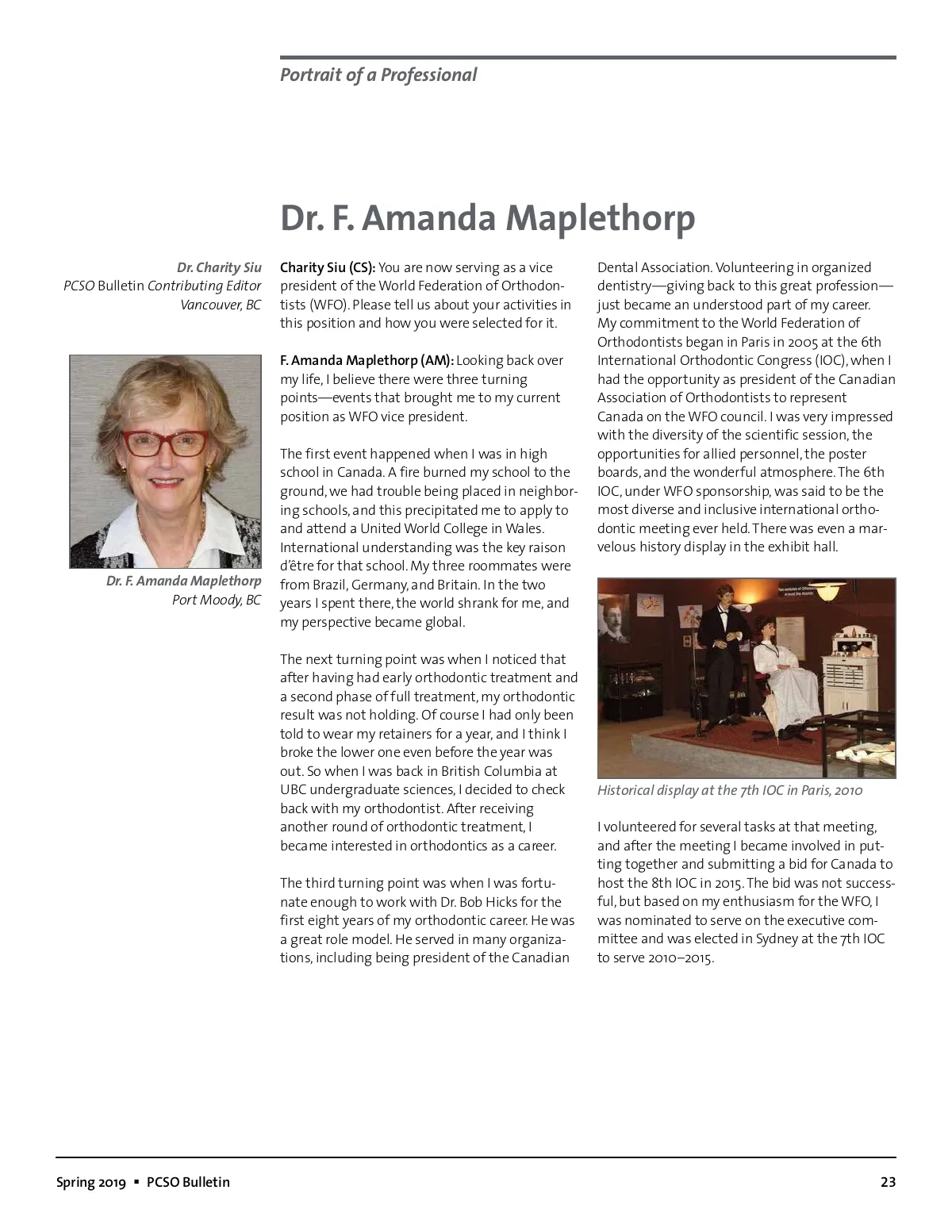 Portrait of a Professional

Dr. F. Amanda Maplethorp

Dr. Charity Siu
PCSO Bulletin Contributing Editor
Vancouver, BC

Dr. F. Amanda Maplethorp
Port Moody, BC

Charity Siu (CS): You are now serving as a vice president of the World Federation of Orthodontists (WFO). Please tell us about your activities in this position and how you were selected for it.

F. Amanda Maplethorp (AM): Looking back over my life, I believe there were three turning points—events that brought me to my current position as WFO vice president.

The first event happened when I was in high school in Canada. A fire burned my school to the ground, we had trouble being placed in neighboring schools, and this precipitated me to apply to and attend a United World College in Wales. International understanding was the key raison d'être for that school. My three roommates were from Brazil, Germany, and Britain. In the two years I spent there, the world shrank for me, and my perspective became global.

The next turning point was when I noticed that after having had early orthodontic treatment and a second phase of full treatment, my orthodontic result was not holding. Of course I had only been told to wear my retainers for a year, and I think I broke the lower one even before the year was out. So when I was back in British Columbia at UBC undergraduate sciences, I decided to check back with my orthodontist. After receiving another round of orthodontic treatment, I became interested in orthodontics as a career.

The third turning point was when I was fortunate enough to work with Dr. Bob Hicks for the first eight years of my orthodontic career. He was a great role model. He served in many organizations, including being president of the Canadian Dental Association. Volunteering in organized dentistry—giving back to this great profession—just became an understood part of my career. My commitment to the World Federation of Orthodontists began in Paris in 2005 at the 6th International Orthodontic Congress (IOC), when I had the opportunity as president of the Canadian Association of Orthodontists to represent Canada on the WFO council. I was very impressed with the diversity of the scientific session, the opportunities for allied personnel, the poster boards, and the wonderful atmosphere. The 6th IOC, under WFO sponsorship, was said to be the most diverse and inclusive international orthodontic meeting ever held. There was even a marvelous history display in the exhibit hall.

Historical display at the 7th IOC in Paris, 2010

I volunteered for several tasks at that meeting, and after the meeting I became involved in putting together and submitting a bid for Canada to host the 8th IOC in 2015. The bid was not successful, but based on my enthusiasm for the WFO, I was nominated to serve on the executive committee and was elected in Sydney at the 7th IOC to serve 2010–2015.

Spring 2019 ▪ PCSO Bulletin

23